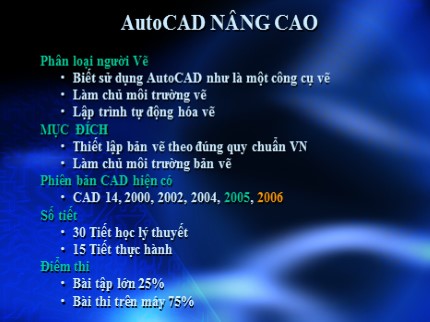 AutoCAD NÂNG CAO

Phân loại người Vẽ
• Biết sử dụng AutoCAD như là một công cụ vẽ
• Làm chủ môi trường vẽ
• Lập trình tự động hóa vẽ
MỤC ĐÍCH
• Thiết lập bản vẽ theo đúng quy chuẩn VN
• Làm chủ môi trường bản vẽ
Phiên bản CAD hiện có
• CAD 14, 2000, 2002, 2004, 2005, 2006
Số tiết
• 30 Tiết học lý thuyết
• 15 Tiết thực hành
Điểm thi
• Bài tập lớn 25%
• Bài thi trên máy 75%